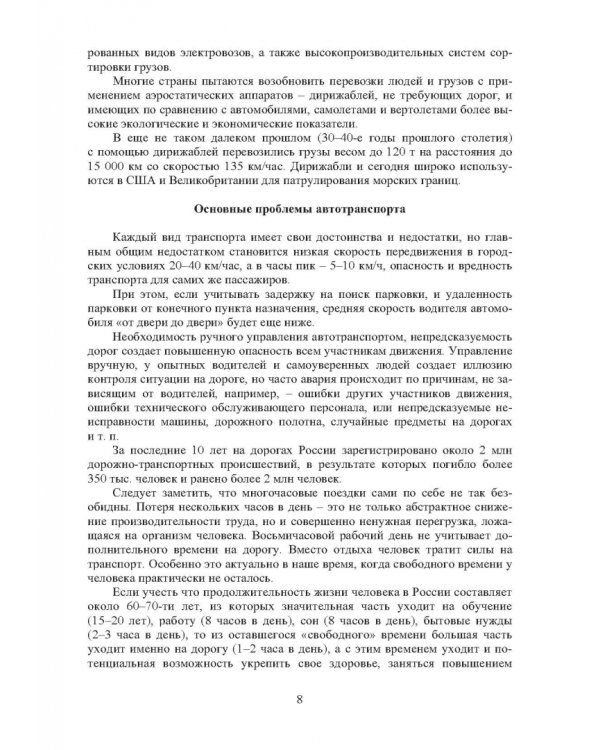 рованных видов электровозов, а также высокопроизводительных систем сортировки грузов.

Многие страны пытаются возобновить перевозки людей и грузов с применением аэростатических аппаратов – дирижаблей, не требующих дорог, и имеющих по сравнению с автомобилями, самолетами и вертолетами более высокие экологические и экономические показатели.

В еще не таком далеком прошлом (30–40-е годы прошлого столетия) с помощью дирижаблей перевозились грузы весом до 120 т на расстояния до 15 000 км со скоростью 135 км/час. Дирижабли и сегодня широко используются в США и Великобритании для патрулирования морских границ.

Основные проблемы автотранспорта

Каждый вид транспорта имеет свои достоинства и недостатки, но главным общим недостатком становится низкая скорость передвижения в городских условиях 20–40 км/час, а в часы пик – 5–10 км/ч, опасность и вредность транспорта для самих же пассажиров.

При этом, если учитывать задержку на поиск парковки, и удаленность парковки от конечного пункта назначения, средняя скорость водителя автомобиля «от двери до двери» будет еще ниже.

Необходимость ручного управления автотранспортом, непредсказуемость дорог создает повышенную опасность всем участникам движения. Управление вручную, у опытных водителей и самоуверенных людей создает иллюзию контроля ситуации на дороге, но часто авария происходит по причинам, не зависящим от водителей, например, – ошибки других участников движения, ошибки технического обслуживающего персонала, или непредсказуемые неисправности машины, дорожного полотна, случайные предметы на дорогах и т. п.

За последние 10 лет на дорогах России зарегистрировано около 2 млн дорожно-транспортных происшествий, в результате которых погибло более 350 тыс. человек и ранено более 2 млн человек.

Следует заметить, что многочасовые поездки сами по себе не так безобидны. Потеря нескольких часов в день – это не только абстрактное снижение производительности труда, но и совершенно ненужная перегрузка, ложащаяся на организм человека. Восьмичасовой рабочий день не учитывает дополнительного времени на дорогу. Вместо отдыха человек тратит силы на транспорт. Особенно это актуально в наше время, когда свободного времени у человека практически не осталось.

Если учесть что продолжительность жизни человека в России составляет около 60–70-ти лет, из которых значительная часть уходит на обучение (15–20 лет), работу (8 часов в день), сон (8 часов в день), бытовые нужды (2–3 часа в день), то из оставшегося «свободного» времени большая часть уходит именно на дорогу (1–2 часа в день), а с этим временем уходит и потенциальная возможность укрепить свое здоровье, заняться повышением

8